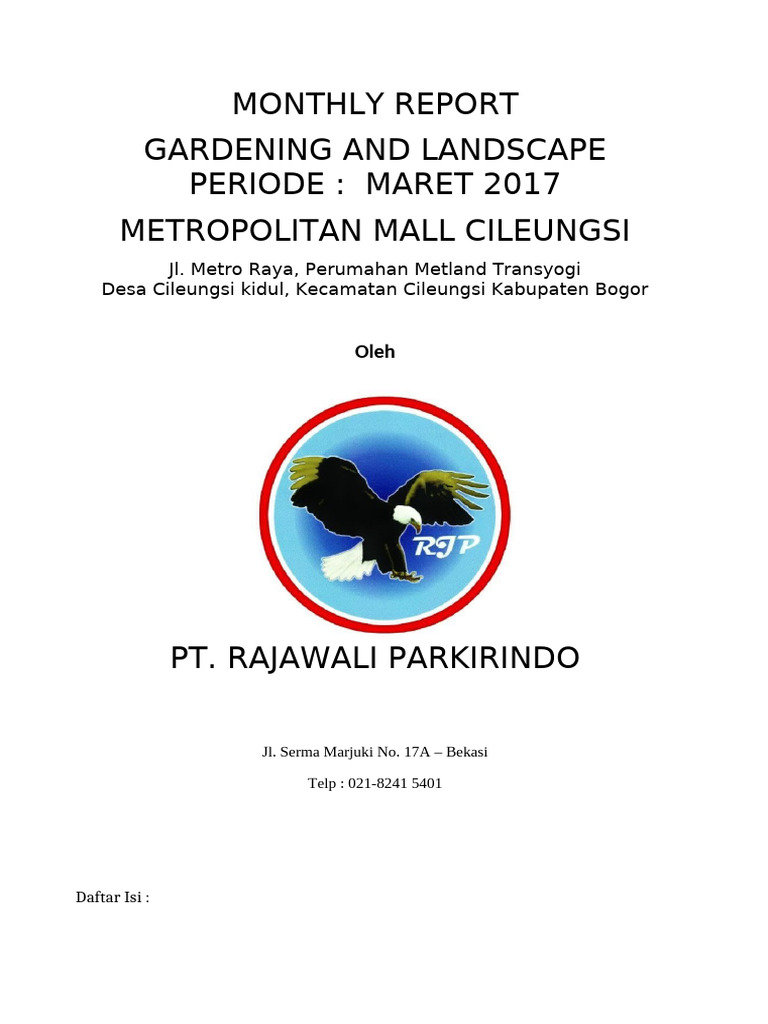 MONTHLY REPORT

GARDENING AND LANDSCAPE
PERIODE : MARET 2017

METROPOLITAN MALL CILEUNGSI

Jl. Metro Raya, Perumahan Metland Transyogi
Desa Cileungsi kidul, Kecamatan Cileungsi Kabupaten Bogor

Oleh

RJP

PT. RAJAWALI PARKIRINDO

Jl. Serma Marjuki No. 17A – Bekasi

Telp : 021-8241 5401

Daftar Isi :